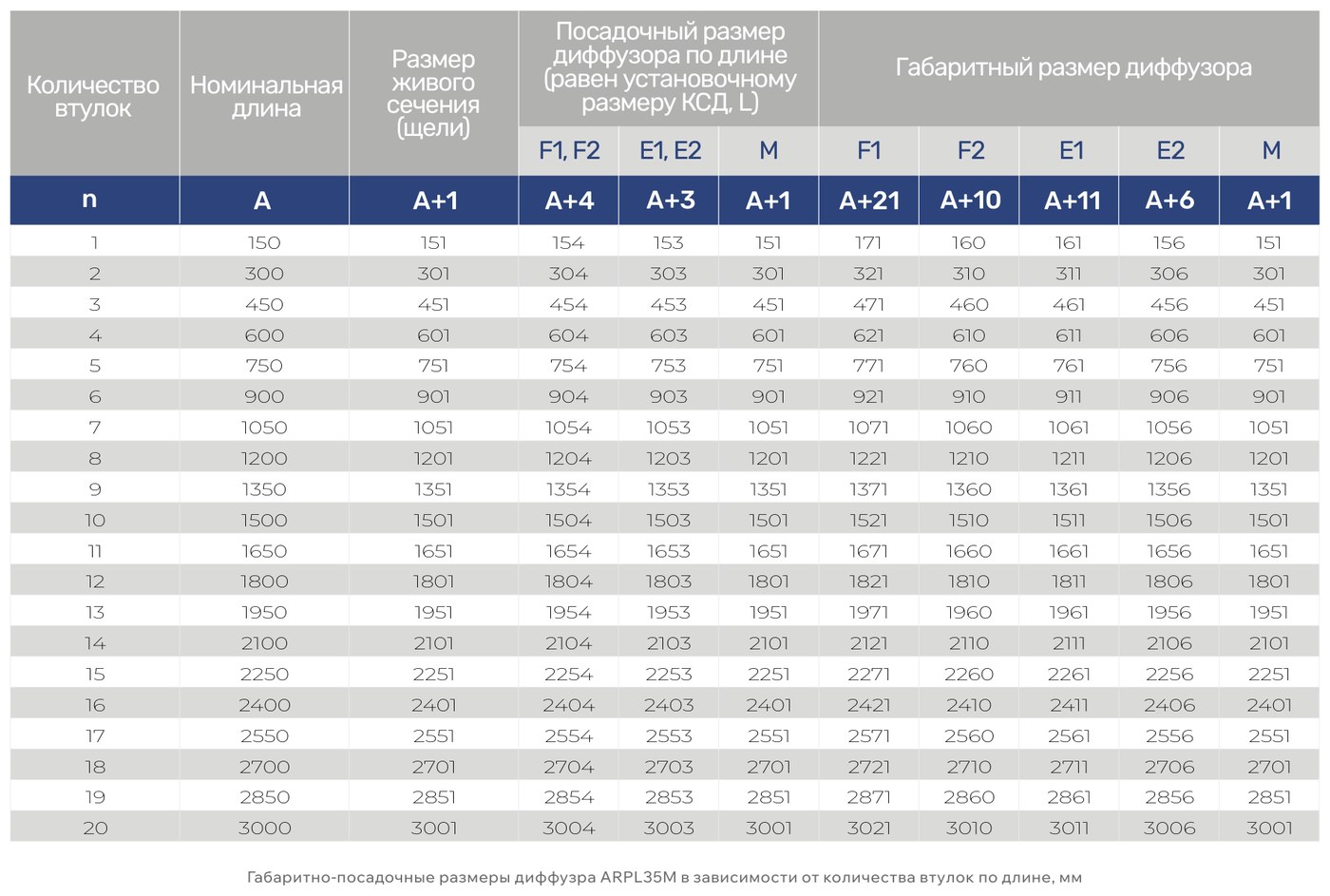 | Количество втулок | Номинальная длина | Размер живого сечения (щели) | Посадочный размер диффузора по длине (равен установочному размеру КСД, L) | | | Габаритный размер диффузора | | | | |
|---|---|---|---|---|---|---|---|---|---|---|
| | | | F1, F2 | E1, E2 | M | F1 | F2 | E1 | E2 | M |
| n | A | A+1 | A+4 | A+3 | A+1 | A+21 | A+10 | A+11 | A+6 | A+1 |
| 1 | 150 | 151 | 154 | 153 | 151 | 171 | 160 | 161 | 156 | 151 |
| 2 | 300 | 301 | 304 | 303 | 301 | 321 | 310 | 311 | 306 | 301 |
| 3 | 450 | 451 | 454 | 453 | 451 | 471 | 460 | 461 | 456 | 451 |
| 4 | 600 | 601 | 604 | 603 | 601 | 621 | 610 | 611 | 606 | 601 |
| 5 | 750 | 751 | 754 | 753 | 751 | 771 | 760 | 761 | 756 | 751 |
| 6 | 900 | 901 | 904 | 903 | 901 | 921 | 910 | 911 | 906 | 901 |
| 7 | 1050 | 1051 | 1054 | 1053 | 1051 | 1071 | 1060 | 1061 | 1056 | 1051 |
| 8 | 1200 | 1201 | 1204 | 1203 | 1201 | 1221 | 1210 | 1211 | 1206 | 1201 |
| 9 | 1350 | 1351 | 1354 | 1353 | 1351 | 1371 | 1360 | 1361 | 1356 | 1351 |
| 10 | 1500 | 1501 | 1504 | 1503 | 1501 | 1521 | 1510 | 1511 | 1506 | 1501 |
| 11 | 1650 | 1651 | 1654 | 1653 | 1651 | 1671 | 1660 | 1661 | 1656 | 1651 |
| 12 | 1800 | 1801 | 1804 | 1803 | 1801 | 1821 | 1810 | 1811 | 1806 | 1801 |
| 13 | 1950 | 1951 | 1954 | 1953 | 1951 | 1971 | 1960 | 1961 | 1956 | 1951 |
| 14 | 2100 | 2101 | 2104 | 2103 | 2101 | 2121 | 2110 | 2111 | 2106 | 2101 |
| 15 | 2250 | 2251 | 2254 | 2253 | 2251 | 2271 | 2260 | 2261 | 2256 | 2251 |
| 16 | 2400 | 2401 | 2404 | 2403 | 2401 | 2421 | 2410 | 2411 | 2406 | 2401 |
| 17 | 2550 | 2551 | 2554 | 2553 | 2551 | 2571 | 2560 | 2561 | 2556 | 2551 |
| 18 | 2700 | 2701 | 2704 | 2703 | 2701 | 2721 | 2710 | 2711 | 2706 | 2701 |
| 19 | 2850 | 2851 | 2854 | 2853 | 2851 | 2871 | 2860 | 2861 | 2856 | 2851 |
| 20 | 3000 | 3001 | 3004 | 3003 | 3001 | 3021 | 3010 | 3011 | 3006 | 3001 |

Габаритно-посадочные размеры диффузра ARPL35M в зависимости от количества втулок по длине, мм